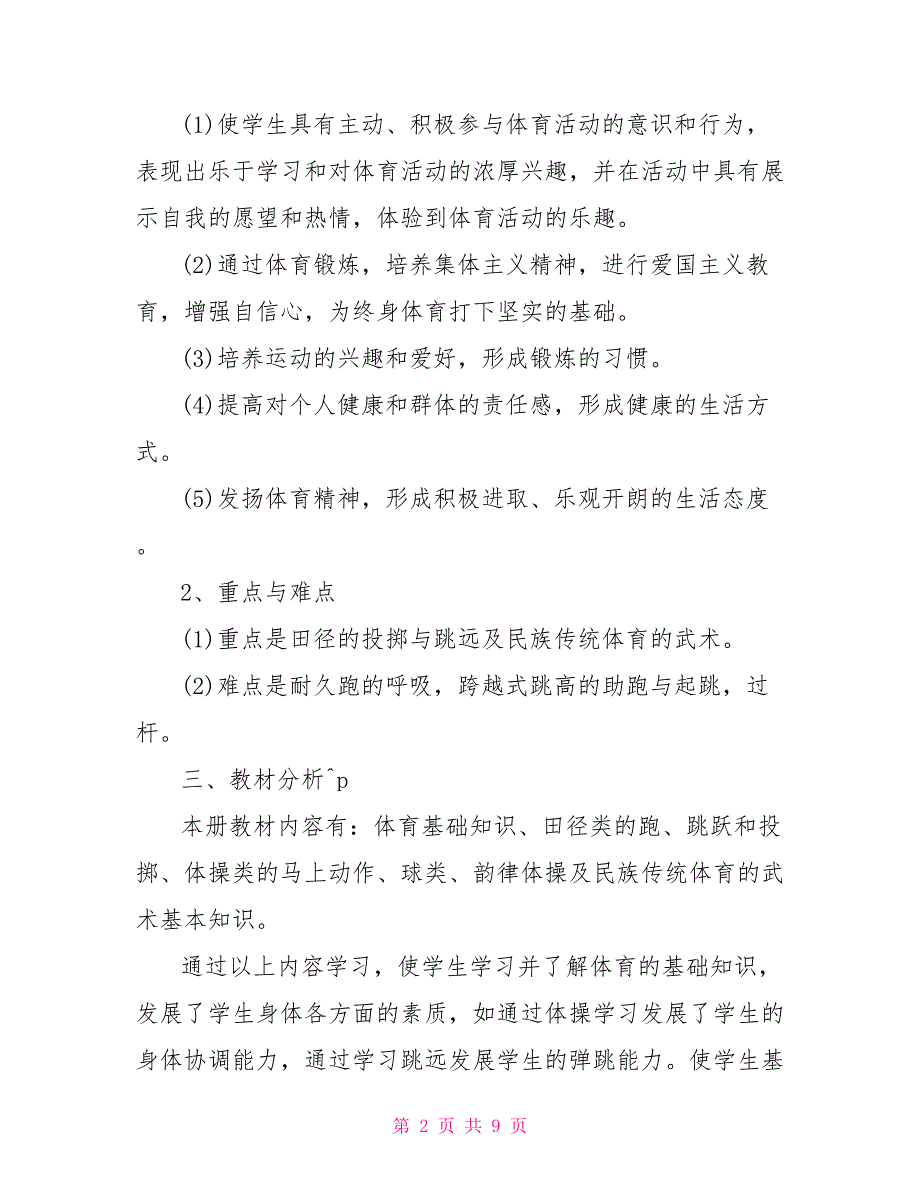 (1)使学生具有主动、积极参与体育活动的意识和行为，表现出乐于学习和对体育活动的浓厚兴趣，并在活动中具有展示自我的愿望和热情，体验到体育活动的乐趣。

(2)通过体育锻炼，培养集体主义精神，进行爱国主义教育，增强自信心，为终身体育打下坚实的基础。

(3)培养运动的兴趣和爱好，形成锻炼的习惯。

(4)提高对个人健康和群体的责任感，形成健康的生活方式。

(5)发扬体育精神，形成积极进取、乐观开朗的生活态度。

2、重点与难点

(1)重点是田径的投掷与跳远及民族传统体育的武术。

(2)难点是耐久跑的呼吸，跨越式跳高的助跑与起跳，过杆。

三、教材分析^p

本册教材内容有：体育基础知识、田径类的跑、跳跃和投掷、体操类的马上动作、球类、韵律体操及民族传统体育的武术基本知识。

通过以上内容学习，使学生学习并了解体育的基础知识，发展了学生身体各方面的素质，如通过体操学习发展了学生的身体协调能力，通过学习跳远发展学生的弹跳能力。使学生基

第 2 页 共 9 页